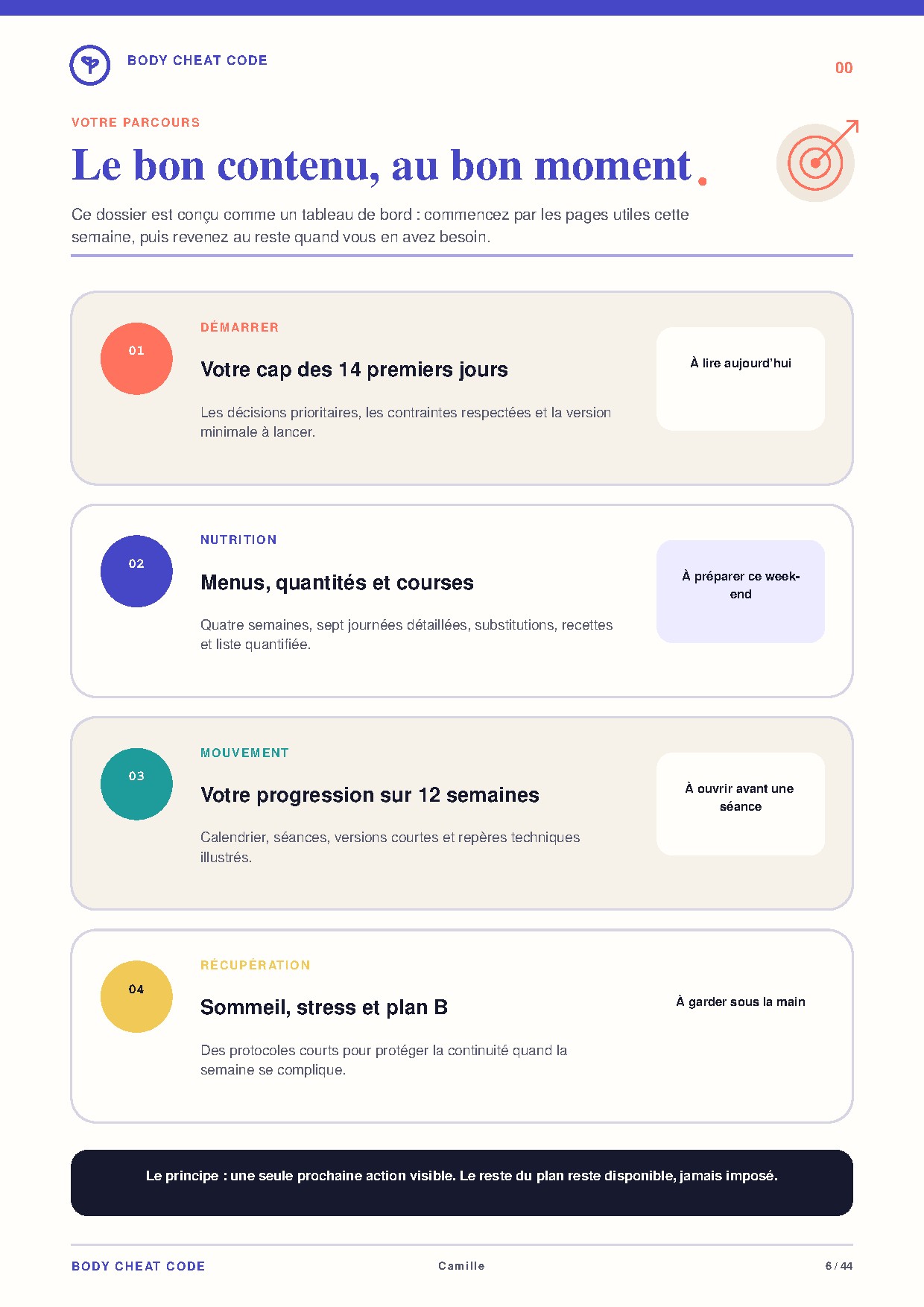 BODY CHEAT CODE

00

VOTRE PARCOURS

Le bon contenu, au bon moment.

Ce dossier est conçu comme un tableau de bord : commencez par les pages utiles cette semaine, puis revenez au reste quand vous en avez besoin.

01

DÉMARRER

Votre cap des 14 premiers jours

Les décisions prioritaires, les contraintes respectées et la version minimale à lancer.

À lire aujourd'hui

02

NUTRITION

Menus, quantités et courses

Quatre semaines, sept journées détaillées, substitutions, recettes et liste quantifiée.

À préparer ce week-end

03

MOUVEMENT

Votre progression sur 12 semaines

Calendrier, séances, versions courtes et repères techniques illustrés.

À ouvrir avant une séance

04

RÉCUPÉRATION

Sommeil, stress et plan B

Des protocoles courts pour protéger la continuité quand la semaine se complique.

À garder sous la main

Le principe : une seule prochaine action visible. Le reste du plan reste disponible, jamais imposé.

BODY CHEAT CODE

Camille

6 / 44